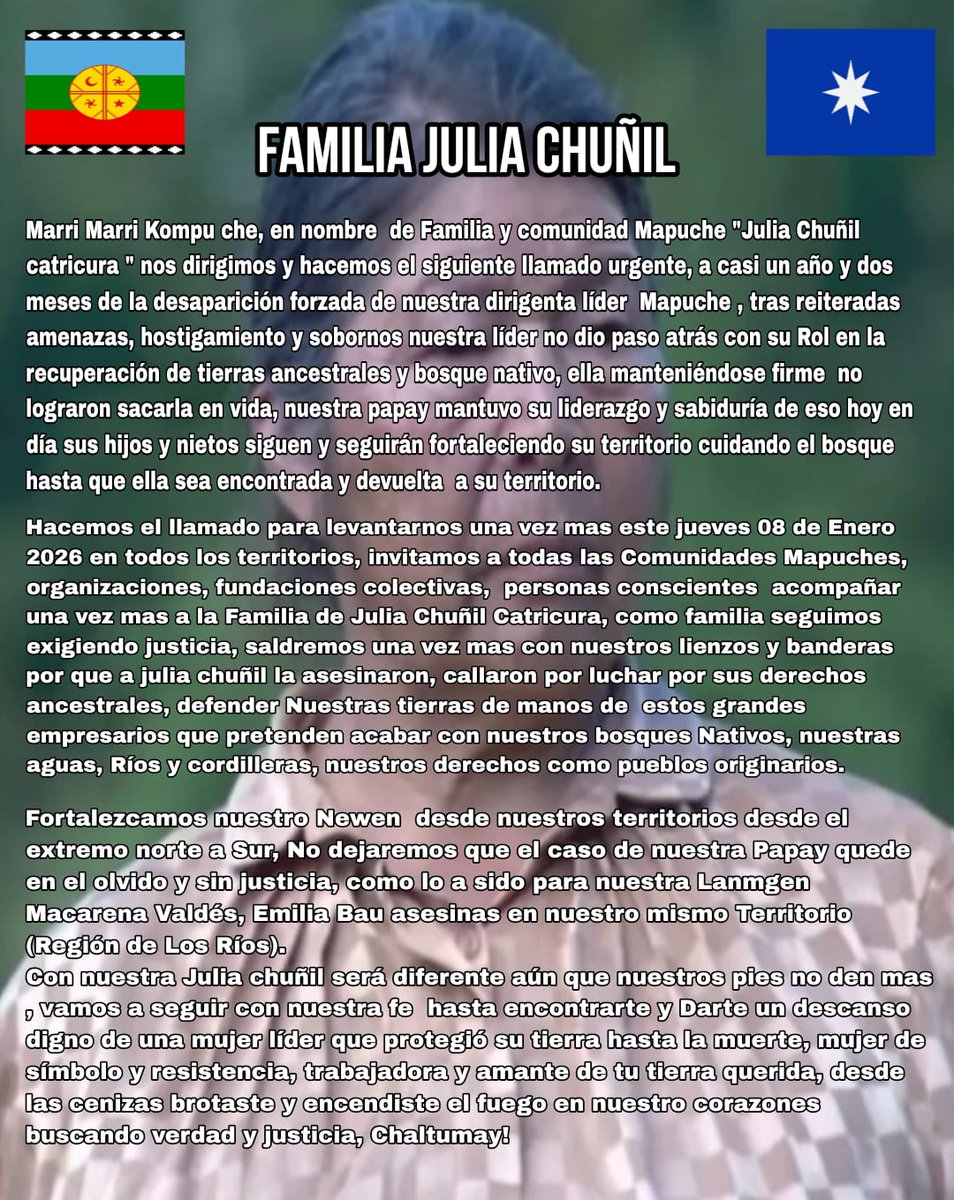 FAMILIA JULIA CHUÑIL

Marri Marri Kompu che, en nombre de Familia y comunidad Mapuche "Julia Chuñil catricura " nos dirigimos y hacemos el siguiente llamado urgente, a casi un año y dos meses de la desaparición forzada de nuestra dirigenta líder Mapuche , tras reiteradas amenazas, hostigamiento y sobornos nuestra líder no dio paso atrás con su Rol en la recuperación de tierras ancestrales y bosque nativo, ella manteniéndose firme no lograron sacarla en vida, nuestra papay mantuvo su liderazgo y sabiduría de eso hoy en día sus hijos y nietos siguen y seguirán fortaleciendo su territorio cuidando el bosque hasta que ella sea encontrada y devuelta a su territorio.

Hacemos el llamado para levantarnos una vez mas este jueves 08 de Enero 2026 en todos los territorios, invitamos a todas las Comunidades Mapuches, organizaciones, fundaciones colectivas, personas conscientes acompañar una vez mas a la Familia de Julia Chuñil Catricura, como familia seguimos exigiendo justicia, saldremos una vez mas con nuestros lienzos y banderas por que a julia chuñil la asesinaron, callaron por luchar por sus derechos ancestrales, defender Nuestras tierras de manos de estos grandes empresarios que pretenden acabar con nuestros bosques Nativos, nuestras aguas, Ríos y cordilleras, nuestros derechos como pueblos originarios.

Fortalezcamos nuestro Newen desde nuestros territorios desde el extremo norte a Sur, No dejaremos que el caso de nuestra Papay quede en el olvido y sin justicia, como lo a sido para nuestra Lanmgen Macarena Valdés, Emilia Bau asesinas en nuestro mismo Territorio (Región de Los Ríos).
Con nuestra Julia chuñil será diferente aún que nuestros pies no den mas , vamos a seguir con nuestra fe hasta encontrarte y Darte un descanso digno de una mujer líder que protegió su tierra hasta la muerte, mujer de símbolo y resistencia, trabajadora y amante de tu tierra querida, desde las cenizas brotaste y encendiste el fuego en nuestro corazones buscando verdad y justicia, Chaltumay!